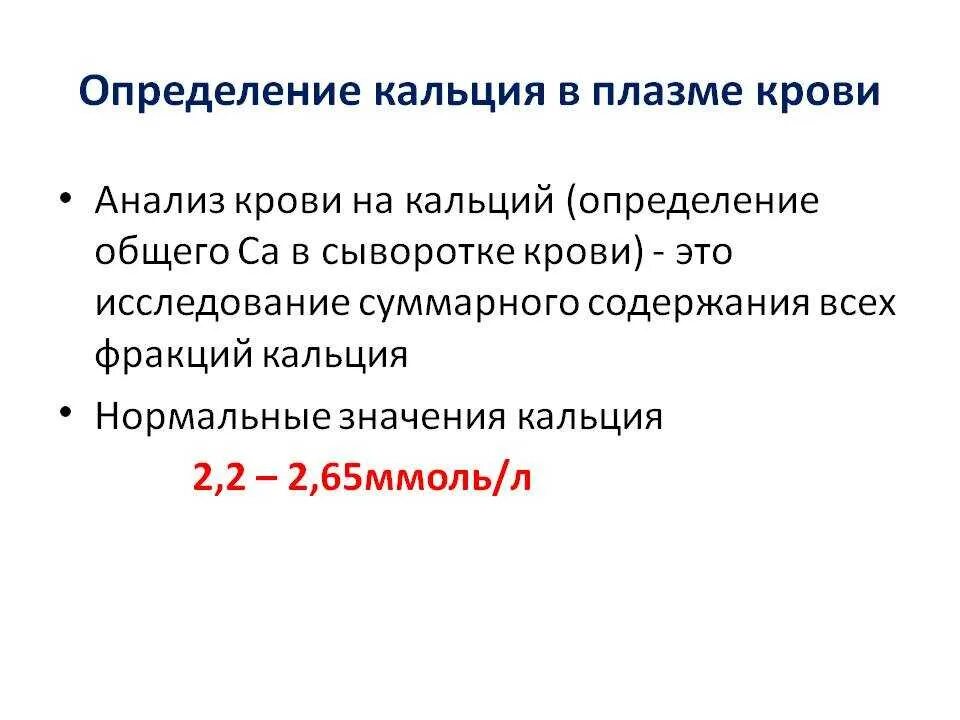 Определение кальция в плазме крови

• Анализ крови на кальций (определение общего Са в сыворотке крови) - это исследование суммарного содержания всех фракций кальция

• Нормальные значения кальция

2,2 – 2,65ммоль/л